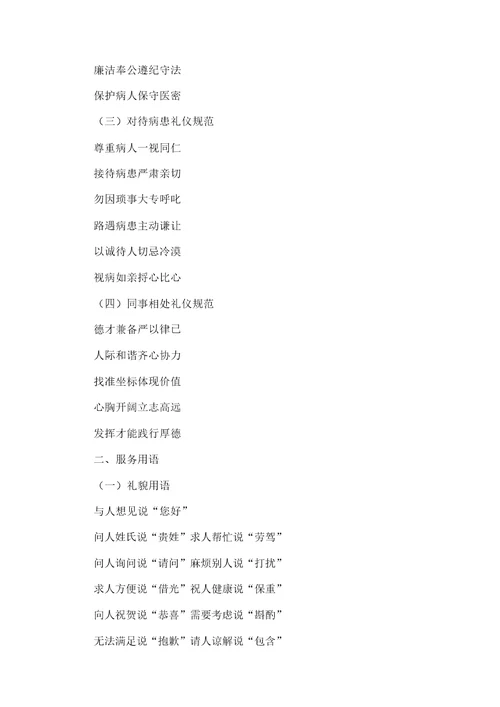 廉洁奉公遵纪守法

保护病人保守医密

（三）对待病患礼仪规范

尊重病人一视同仁

接待病患严肃亲切

勿因琐事大专呼叱

路遇病患主动谦让

以诚待人切忌冷漠

视病如亲将心比心

（四）同事相处礼仪规范

德才兼备严以律己

人际和谐齐心协力

找准坐标体现价值

心胸开阔立志高远

发挥才能践行厚德

二、服务用语

（一）礼貌用语

与人想见说“您好”

问人姓氏说“贵姓”求人帮忙说“劳驾”

向人询问说“请问”麻烦别人说“打扰”

求人方便说“借光”祝人健康说“保重”

向人祝贺说“恭喜”需要考虑说“斟酌”

无法满足说“抱歉”请人谅解说“包含”